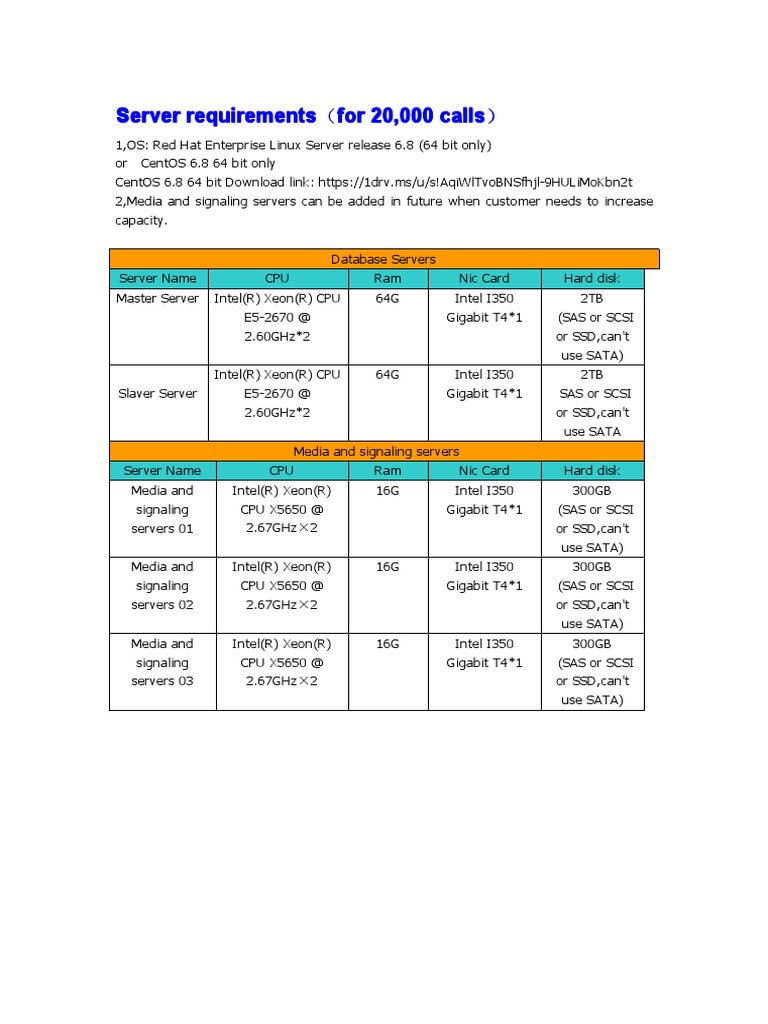 Server requirements（for 20,000 calls）

1,OS: Red Hat Enterprise Linux Server release 6.8 (64 bit only)
or CentOS 6.8 64 bit only
CentOS 6.8 64 bit Download link: https://1drv.ms/u/s!AqiWlTvoBNSfhjl-9HULiMoKbn2t
2,Media and signaling servers can be added in future when customer needs to increase capacity.

| Database Servers | | | | |
|---|---|---|---|---|
| Server Name | CPU | Ram | Nic Card | Hard disk |
| Master Server | Intel(R) Xeon(R) CPU E5-2670 @ 2.60GHz*2 | 64G | Intel I350 Gigabit T4*1 | 2TB (SAS or SCSI or SSD,can't use SATA) |
| Slaver Server | Intel(R) Xeon(R) CPU E5-2670 @ 2.60GHz*2 | 64G | Intel I350 Gigabit T4*1 | 2TB SAS or SCSI or SSD,can't use SATA |
| Media and signaling servers | | | | |
| Server Name | CPU | Ram | Nic Card | Hard disk |
| Media and signaling servers 01 | Intel(R) Xeon(R) CPU X5650 @ 2.67GHz×2 | 16G | Intel I350 Gigabit T4*1 | 300GB (SAS or SCSI or SSD,can't use SATA) |
| Media and signaling servers 02 | Intel(R) Xeon(R) CPU X5650 @ 2.67GHz×2 | 16G | Intel I350 Gigabit T4*1 | 300GB (SAS or SCSI or SSD,can't use SATA) |
| Media and signaling servers 03 | Intel(R) Xeon(R) CPU X5650 @ 2.67GHz×2 | 16G | Intel I350 Gigabit T4*1 | 300GB (SAS or SCSI or SSD,can't use SATA) |